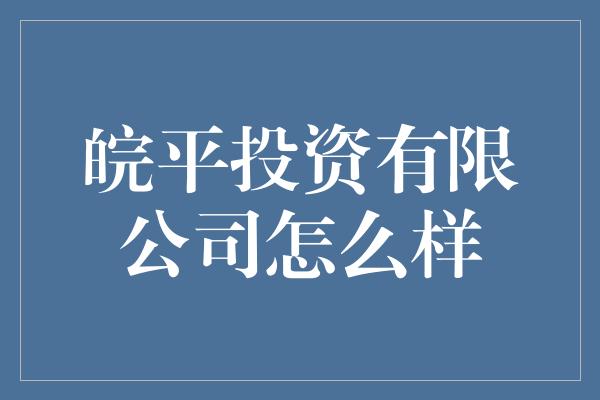 皖平投资有限公司怎么样